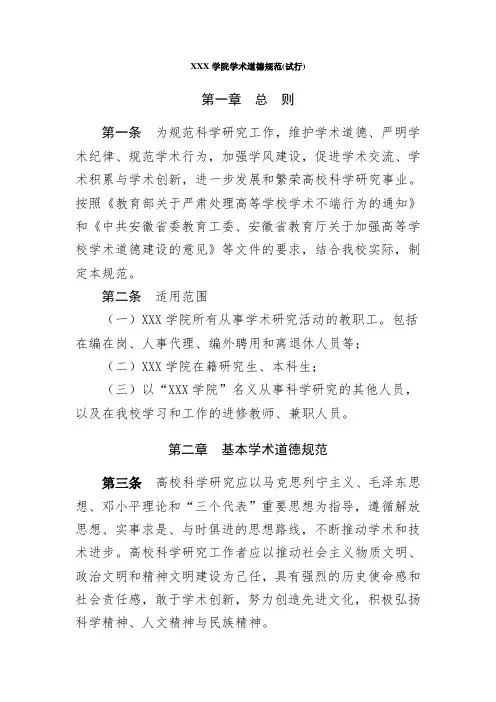 XXX 学院学术道德规范(试行)

第一章 总 则

第一条 为规范科学研究工作，维护学术道德、严明学术纪律、规范学术行为，加强学风建设，促进学术交流、学术积累与学术创新，进一步发展和繁荣高校科学研究事业。按照《教育部关于严肃处理高等学校学术不端行为的通知》和《中共安徽省委教育工委、安徽省教育厅关于加强高等学校学术道德建设的意见》等文件的要求，结合我校实际，制定本规范。

第二条 适用范围

（一）XXX 学院所有从事学术研究活动的教职工。包括在编在岗、人事代理、编外聘用和离退休人员等；

（二）XXX 学院在籍研究生、本科生；

（三）以“XXX 学院”名义从事科学研究的其他人员，以及在我校学习和工作的进修教师、兼职人员。

第二章 基本学术道德规范

第三条 高校科学研究应以马克思列宁主义、毛泽东思想、邓小平理论和“三个代表”重要思想为指导，遵循解放思想、实事求是、与时俱进的思想路线，不断推动学术和技术进步。高校科学研究工作者应以推动社会主义物质文明、政治文明和精神文明建设为己任，具有强烈的历史使命感和社会责任感，敢于学术创新，努力创造先进文化，积极弘扬科学精神、人文精神与民族精神。